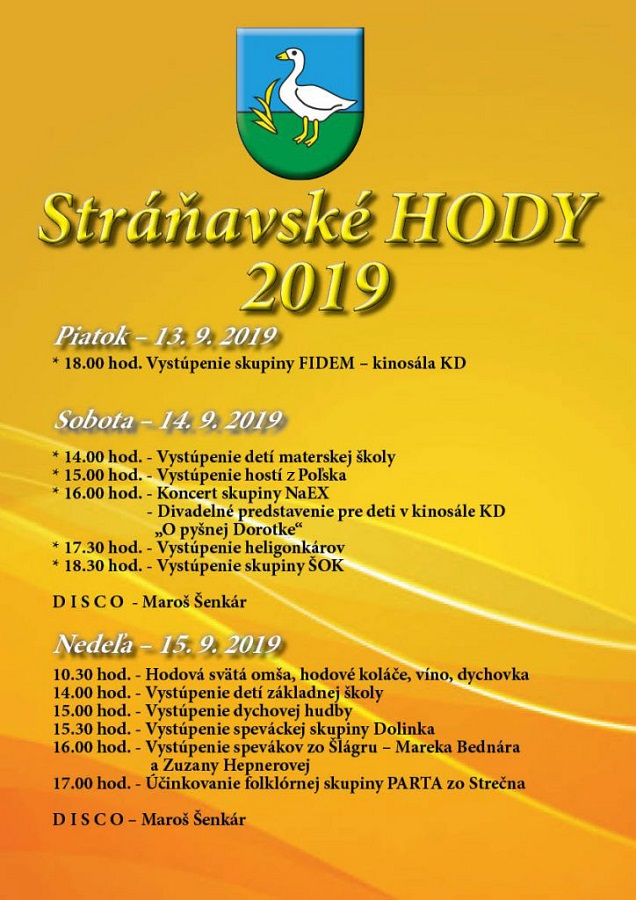 Stráňavské HODY 2019

Piatok – 13. 9. 2019
* 18.00 hod. Vystúpenie skupiny FIDEM – kinosála KD

Sobota – 14. 9. 2019
* 14.00 hod. - Vystúpenie detí materskej školy
* 15.00 hod. - Vystúpenie hostí z Poľska
* 16.00 hod. - Koncert skupiny NaEX
- Divadelné predstavenie pre deti v kinosále KD „O pyšnej Dorotke“
* 17.30 hod. - Vystúpenie heligonkárov
* 18.30 hod. - Vystúpenie skupiny ŠOK

D I S C O - Maroš Šenkár

Nedeľa – 15. 9. 2019
10.30 hod. - Hodová svätá omša, hodové koláče, víno, dychovka
14.00 hod. - Vystúpenie detí základnej školy
15.00 hod. - Vystúpenie dychovej hudby
15.30 hod. - Vystúpenie speváckej skupiny Dolinka
16.00 hod. - Vystúpenie spevákov zo Šlágru – Mareka Bednára a Zuzany Hepnerovej
17.00 hod. - Účinkovanie folklórnej skupiny PARTA zo Strečna

D I S C O – Maroš Šenkár